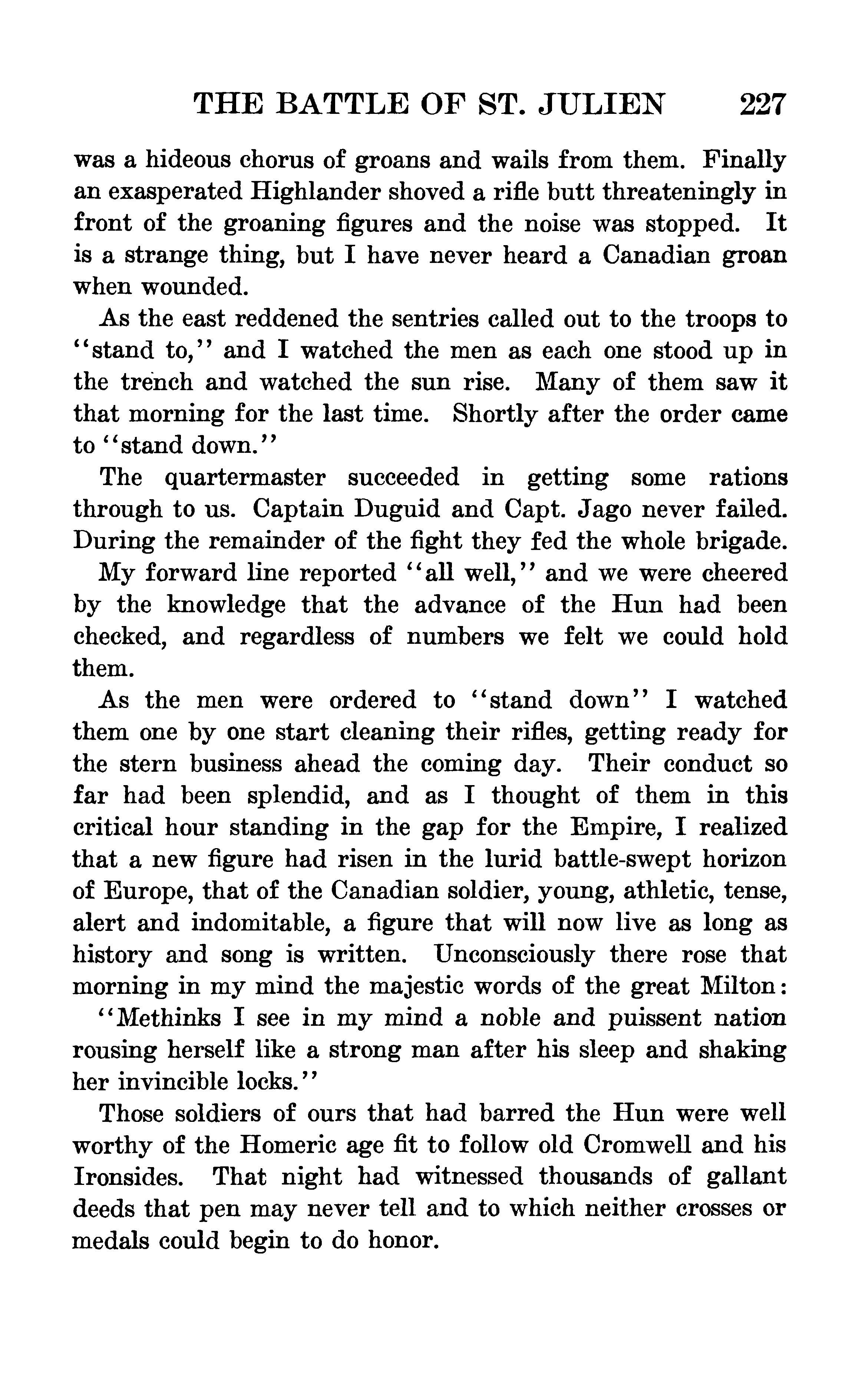 THE BATTLE OF ST. JULIEN 227

was a hideous chorus of groans and wails from them. Finally an exasperated Highlander shoved a rifle butt threateningly in front of the groaning figures and the noise was stopped. It is a strange thing, but I have never heard a Canadian groan when wounded.

As the east reddened the sentries called out to the troops to "stand to," and I watched the men as each one stood up in the trench and watched the sun rise. Many of them saw it that morning for the last time. Shortly after the order came to "stand down."

The quartermaster succeeded in getting some rations through to us. Captain Duguid and Capt. Jago never failed. During the remainder of the fight they fed the whole brigade.

My forward line reported "all well," and we were cheered by the knowledge that the advance of the Hun had been checked, and regardless of numbers we felt we could hold them.

As the men were ordered to "stand down" I watched them one by one start cleaning their rifles, getting ready for the stern business ahead the coming day. Their conduct so far had been splendid, and as I thought of them in this critical hour standing in the gap for the Empire, I realized that a new figure had risen in the lurid battle-swept horizon of Europe, that of the Canadian soldier, young, athletic, tense, alert and indomitable, a figure that will now live as long as history and song is written. Unconsciously there rose that morning in my mind the majestic words of the great Milton:

"Methinks I see in my mind a noble and puissent nation rousing herself like a strong man after his sleep and shaking her invincible locks."

Those soldiers of ours that had barred the Hun were well worthy of the Homeric age fit to follow old Cromwell and his Ironsides. That night had witnessed thousands of gallant deeds that pen may never tell and to which neither crosses or medals could begin to do honor.